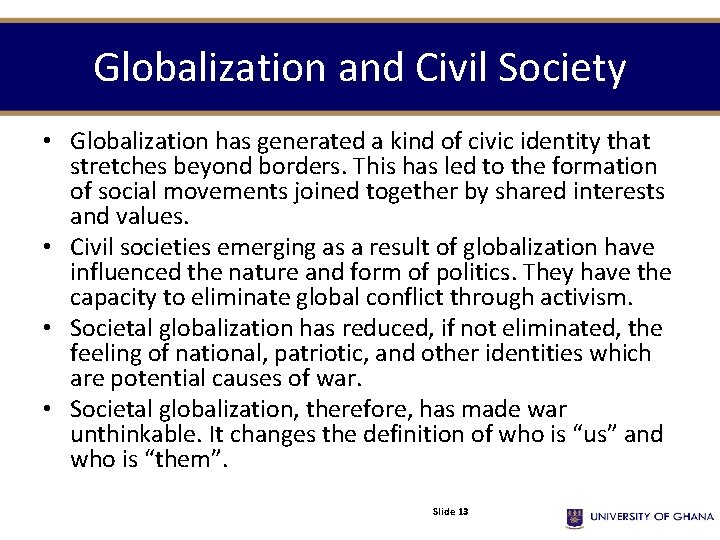 Globalization and Civil Society

• Globalization has generated a kind of civic identity that stretches beyond borders. This has led to the formation of social movements joined together by shared interests and values.
• Civil societies emerging as a result of globalization have influenced the nature and form of politics. They have the capacity to eliminate global conflict through activism.
• Societal globalization has reduced, if not eliminated, the feeling of national, patriotic, and other identities which are potential causes of war.
• Societal globalization, therefore, has made war unthinkable. It changes the definition of who is "us" and who is "them".

Slide 13

UNIVERSITY OF GHANA